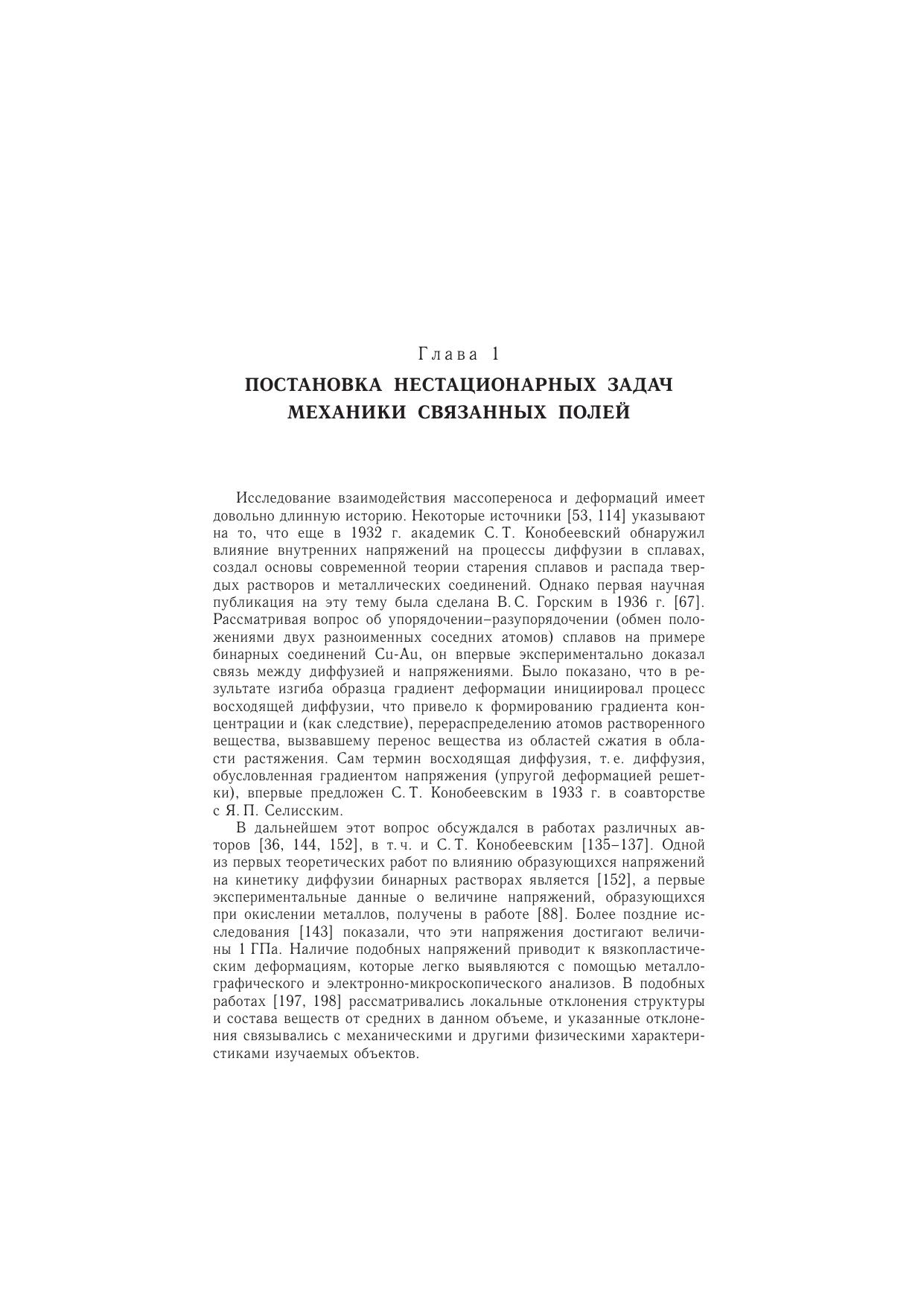 Глава 1

ПОСТАНОВКА НЕСТАЦИОНАРНЫХ ЗАДАЧ МЕХАНИКИ СВЯЗАННЫХ ПОЛЕЙ

Исследование взаимодействия массопереноса и деформаций имеет довольно длинную историю. Некоторые источники [53, 114] указывают на то, что еще в 1932 г. академик С. Т. Конобеевский обнаружил влияние внутренних напряжений на процессы диффузии в сплавах, создал основы современной теории старения сплавов и распада твердых растворов и металлических соединений. Однако первая научная публикация на эту тему была сделана В. С. Горским в 1936 г. [67]. Рассматривая вопрос об упорядочении–разупорядочении (обмен положениями двух разноименных соседних атомов) сплавов на примере бинарных соединений Cu-Au, он впервые экспериментально доказал связь между диффузией и напряжениями. Было показано, что в результате изгиба образца градиент деформации инициировал процесс восходящей диффузии, что привело к формированию градиента концентрации и (как следствие), перераспределению атомов растворенного вещества, вызвавшему перенос вещества из областей сжатия в области растяжения. Сам термин восходящая диффузия, т. е. диффузия, обусловленная градиентом напряжения (упругой деформацией решетки), впервые предложен С. Т. Конобеевским в 1933 г. в соавторстве с Я. П. Селисским.

В дальнейшем этот вопрос обсуждался в работах различных авторов [36, 144, 152], в т. ч. и С. Т. Конобеевским [135–137]. Одной из первых теоретических работ по влиянию образующихся напряжений на кинетику диффузии бинарных растворах является [152], а первые экспериментальные данные о величине напряжений, образующихся при окислении металлов, получены в работе [88]. Более поздние исследования [143] показали, что эти напряжения достигают величины 1 ГПа. Наличие подобных напряжений приводит к вязкопластическим деформациям, которые легко выявляются с помощью металлографического и электронно-микроскопического анализов. В подобных работах [197, 198] рассматривались локальные отклонения структуры и состава веществ от средних в данном объеме, и указанные отклонения связывались с механическими и другими физическими характеристиками изучаемых объектов.